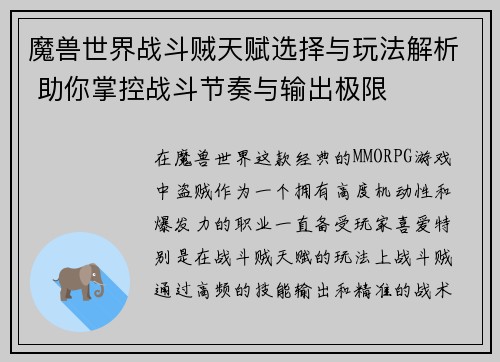 魔兽世界战斗贼天赋选择与玩法解析 助你掌控战斗节奏与输出极限

在魔兽世界这款经典的MMORPG游戏中盗贼作为一个拥有高度机动性和爆发力的职业一直备受玩家喜爱特别是在战斗贼天赋的玩法上战斗贼通过高频的技能输出和精准的战术